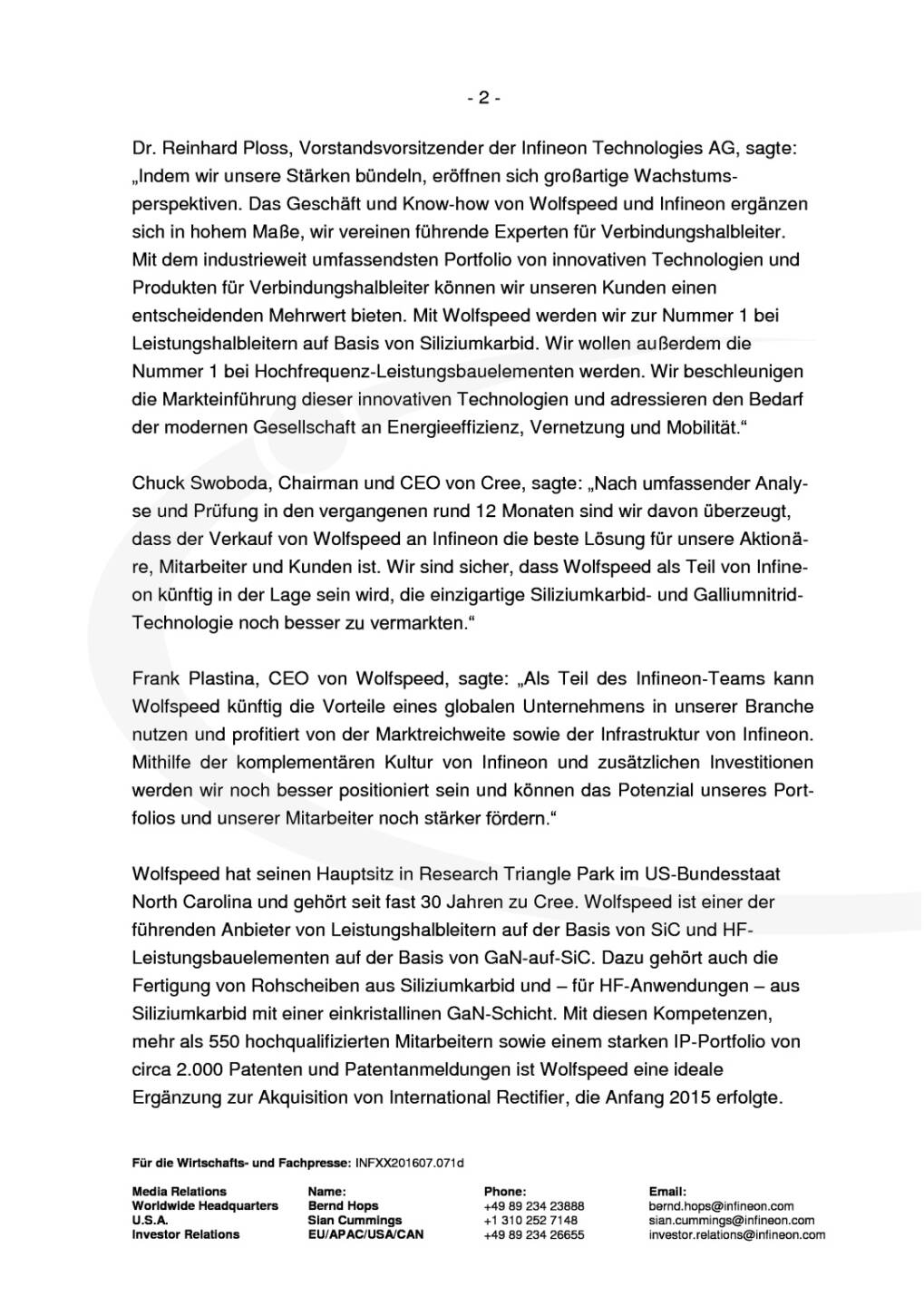 - 2 -

Dr. Reinhard Ploss, Vorstandsvorsitzender der Infineon Technologies AG, sagte: „Indem wir unsere Stärken bündeln, eröffnen sich großartige Wachstumsperspektiven. Das Geschäft und Know-how von Wolfspeed und Infineon ergänzen sich in hohem Maße, wir vereinen führende Experten für Verbindungshalbleiter. Mit dem industrieweit umfassendsten Portfolio von innovativen Technologien und Produkten für Verbindungshalbleiter können wir unseren Kunden einen entscheidenden Mehrwert bieten. Mit Wolfspeed werden wir zur Nummer 1 bei Leistungshalbleitern auf Basis von Siliziumkarbid. Wir wollen außerdem die Nummer 1 bei Hochfrequenz-Leistungsbauelementen werden. Wir beschleunigen die Markteinführung dieser innovativen Technologien und adressieren den Bedarf der modernen Gesellschaft an Energieeffizienz, Vernetzung und Mobilität.“

Chuck Swoboda, Chairman und CEO von Cree, sagte: „Nach umfassender Analyse und Prüfung in den vergangenen rund 12 Monaten sind wir davon überzeugt, dass der Verkauf von Wolfspeed an Infineon die beste Lösung für unsere Aktionäre, Mitarbeiter und Kunden ist. Wir sind sicher, dass Wolfspeed als Teil von Infineon künftig in der Lage sein wird, die einzigartige Siliziumkarbid- und Galliumnitrid-Technologie noch besser zu vermarkten.“

Frank Plastina, CEO von Wolfspeed, sagte: „Als Teil des Infineon-Teams kann Wolfspeed künftig die Vorteile eines globalen Unternehmens in unserer Branche nutzen und profitiert von der Marktreichweite sowie der Infrastruktur von Infineon. Mithilfe der komplementären Kultur von Infineon und zusätzlichen Investitionen werden wir noch besser positioniert sein und können das Potenzial unseres Portfolios und unserer Mitarbeiter noch stärker fördern.“

Wolfspeed hat seinen Hauptsitz in Research Triangle Park im US-Bundesstaat North Carolina und gehört seit fast 30 Jahren zu Cree. Wolfspeed ist einer der führenden Anbieter von Leistungshalbleitern auf der Basis von SiC und HF-Leistungsbauelementen auf der Basis von GaN-auf-SiC. Dazu gehört auch die Fertigung von Rohscheiben aus Siliziumkarbid und – für HF-Anwendungen – aus Siliziumkarbid mit einer einkristallinen GaN-Schicht. Mit diesen Kompetenzen, mehr als 550 hochqualifizierten Mitarbeitern sowie einem starken IP-Portfolio von circa 2.000 Patenten und Patentanmeldungen ist Wolfspeed eine ideale Ergänzung zur Akquisition von International Rectifier, die Anfang 2015 erfolgte.

Für die Wirtschafts- und Fachpresse: INFXX201607.071d

| Media Relations | Name: | Phone: | Email: |
|---|---|---|---|
| Worldwide Headquarters | Bernd Hops | +49 89 234 23888 | bernd.hops@infineon.com |
| U.S.A. | Sian Cummings | +1 310 252 7148 | sian.cummings@infineon.com |
| Investor Relations | EU/APAC/USA/CAN | +49 89 234 26655 | investor.relations@infineon.com |